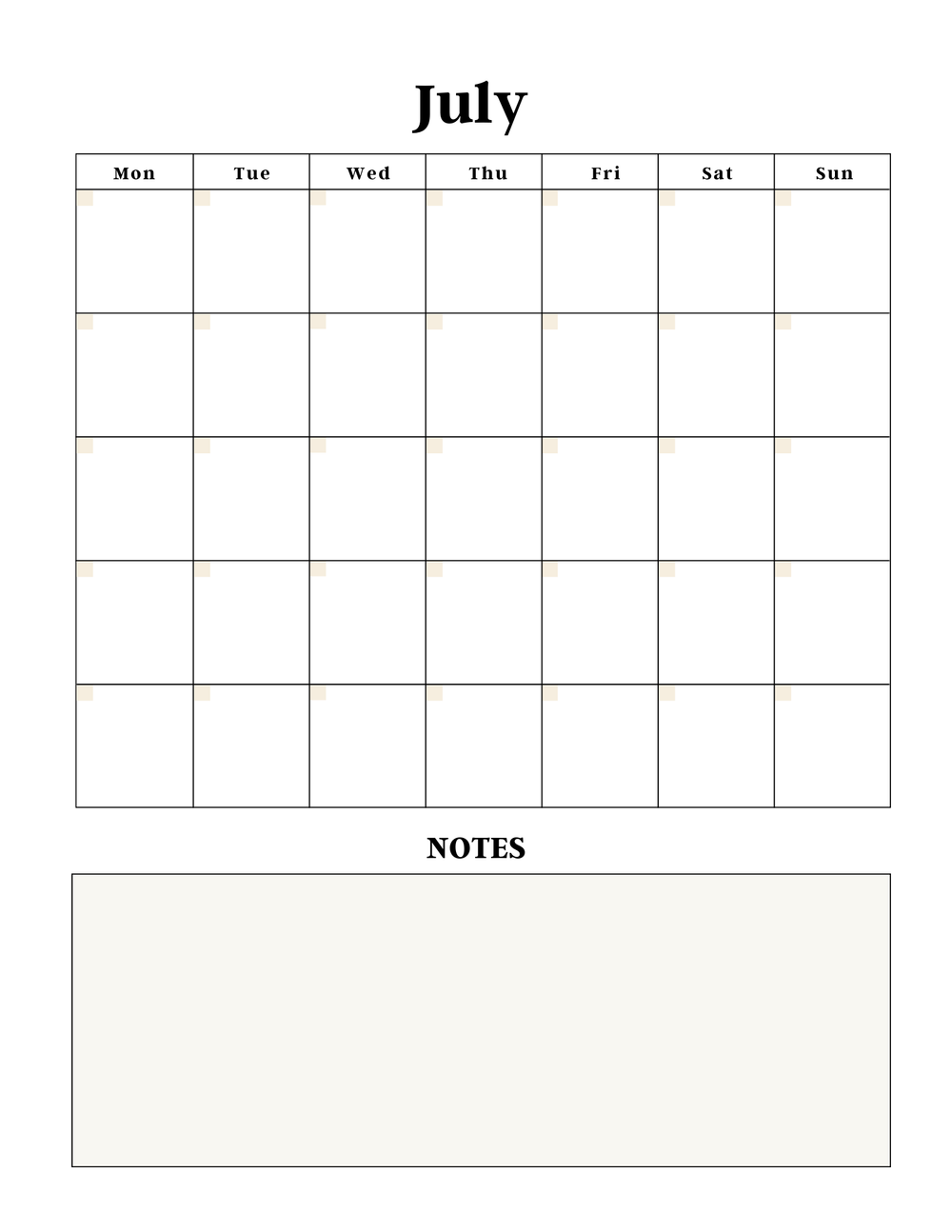 July

| Mon | Tue | Wed | Thu | Fri | Sat | Sun |
|---|---|---|---|---|---|---|
| | | | | | | |
| | | | | | | |
| | | | | | | |
| | | | | | | |
| | | | | | | |

NOTES